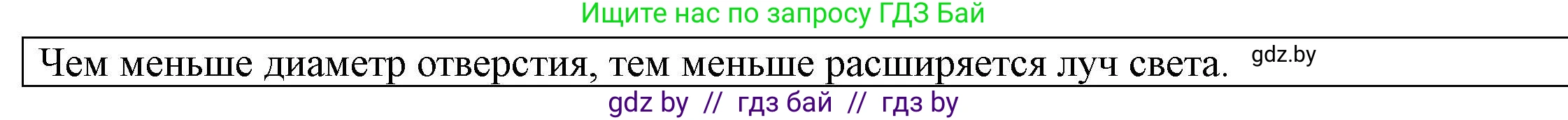 Ищите нас по запросу ГДЗ Бай

Чем меньше диаметр отверстия, тем меньше расширяется луч света. gdz.by

gdz by // гдз бай // гдз by